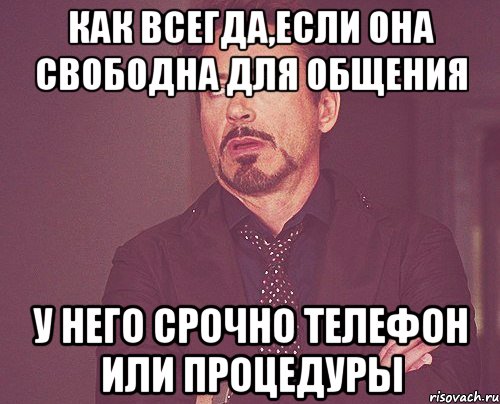 КАК ВСЕГДА,ЕСЛИ ОНА СВОБОДНА ДЛЯ ОБЩЕНИЯ

У НЕГО СРОЧНО ТЕЛЕФОН ИЛИ ПРОЦЕДУРЫ

risovach.ru